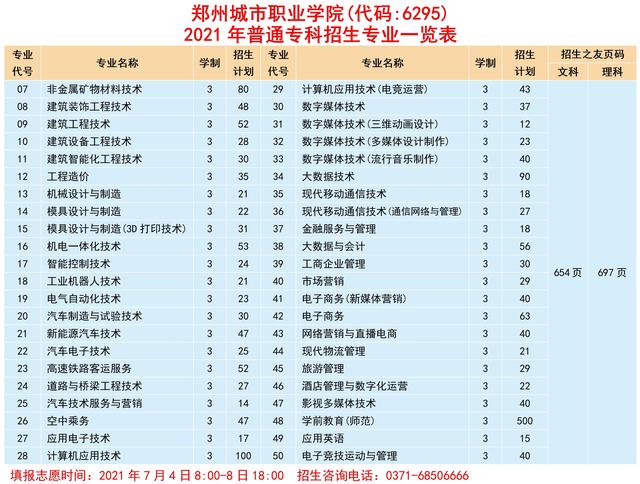 郑州城市职业学院(代码:6295)
2021 年普通专科招生专业一览表

| 专业代号 | 专业名称 | 学制 | 招生计划 | 专业代号 | 专业名称 | 学制 | 招生计划 | 招生之友页码 文科 | 招生之友页码 理科 |
|---|---|---|---|---|---|---|---|---|---|
| 07 | 非金属矿物材料技术 | 3 | 80 | 29 | 计算机应用技术(电竞运营) | 3 | 43 | 654 页 | 697 页 |
| 08 | 建筑装饰工程技术 | 3 | 48 | 30 | 数字媒体技术 | 3 | 37 | | |
| 09 | 建筑工程技术 | 3 | 52 | 31 | 数字媒体技术(三维动画设计) | 3 | 12 | | |
| 10 | 建筑设备工程技术 | 3 | 28 | 32 | 数字媒体技术(多媒体设计制作) | 3 | 23 | | |
| 11 | 建筑智能化工程技术 | 3 | 30 | 33 | 数字媒体技术(流行音乐制作) | 3 | 40 | | |
| 12 | 工程造价 | 3 | 35 | 34 | 大数据技术 | 3 | 90 | | |
| 13 | 机械设计与制造 | 3 | 21 | 35 | 现代移动通信技术 | 3 | 18 | | |
| 14 | 模具设计与制造 | 3 | 22 | 36 | 现代移动通信技术(通信网络与管理) | 3 | 27 | | |
| 15 | 模具设计与制造(3D 打印技术) | 3 | 31 | 37 | 金融服务与管理 | 3 | 18 | | |
| 16 | 机电一体化技术 | 3 | 53 | 38 | 大数据与会计 | 3 | 56 | | |
| 17 | 智能控制技术 | 3 | 24 | 39 | 工商企业管理 | 3 | 30 | | |
| 18 | 工业机器人技术 | 3 | 21 | 40 | 市场营销 | 3 | 29 | | |
| 19 | 电气自动化技术 | 3 | 23 | 41 | 电子商务(新媒体营销) | 3 | 40 | | |
| 20 | 汽车制造与试验技术 | 3 | 30 | 42 | 电子商务 | 3 | 63 | | |
| 21 | 新能源汽车技术 | 3 | 47 | 43 | 网络营销与直播电商 | 3 | 40 | | |
| 22 | 汽车电子技术 | 3 | 25 | 44 | 现代物流管理 | 3 | 21 | | |
| 23 | 高速铁路客运服务 | 3 | 52 | 45 | 旅游管理 | 3 | 29 | | |
| 24 | 道路与桥梁工程技术 | 3 | 27 | 46 | 酒店管理与数字化运营 | 3 | 22 | | |
| 25 | 汽车技术服务与营销 | 3 | 14 | 47 | 影视多媒体技术 | 3 | 40 | | |
| 26 | 空中乘务 | 3 | 47 | 48 | 学前教育(师范) | 3 | 500 | | |
| 27 | 应用电子技术 | 3 | 17 | 49 | 应用英语 | 3 | 15 | | |
| 28 | 计算机应用技术 | 3 | 100 | 50 | 电子竞技运动与管理 | 3 | 40 | | |

填报志愿时间：2021 年 7 月 4 日 8:00-8 日 18:00 招生咨询电话：0371-68506666